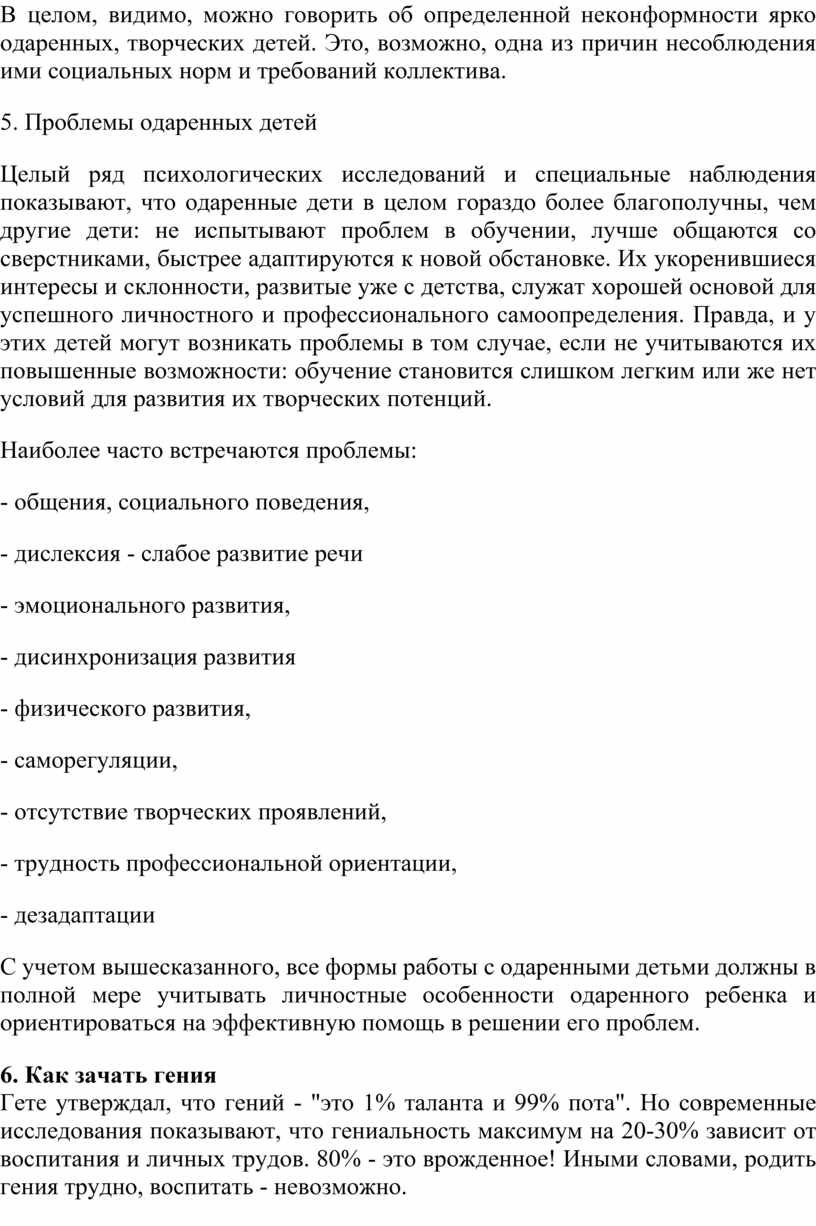 В целом, видимо, можно говорить об определенной неконформности ярко одаренных, творческих детей. Это, возможно, одна из причин несоблюдения ими социальных норм и требований коллектива.

5. Проблемы одаренных детей

Целый ряд психологических исследований и специальные наблюдения показывают, что одаренные дети в целом гораздо более благополучны, чем другие дети: не испытывают проблем в обучении, лучше общаются со сверстниками, быстрее адаптируются к новой обстановке. Их укоренившиеся интересы и склонности, развитые уже с детства, служат хорошей основой для успешного личностного и профессионального самоопределения. Правда, и у этих детей могут возникать проблемы в том случае, если не учитываются их повышенные возможности: обучение становится слишком легким или же нет условий для развития их творческих потенций.

Наиболее часто встречаются проблемы:

- общения, социального поведения,

- дислексия - слабое развитие речи

- эмоционального развития,

- дисинхронизация развития

- физического развития,

- саморегуляции,

- отсутствие творческих проявлений,

- трудность профессиональной ориентации,

- дезадаптации

С учетом вышесказанного, все формы работы с одаренными детьми должны в полной мере учитывать личностные особенности одаренного ребенка и ориентироваться на эффективную помощь в решении его проблем.

6. Как зачать гения
Гете утверждал, что гений - "это 1% таланта и 99% пота". Но современные исследования показывают, что гениальность максимум на 20-30% зависит от воспитания и личных трудов. 80% - это врожденное! Иными словами, родить гения трудно, воспитать - невозможно.